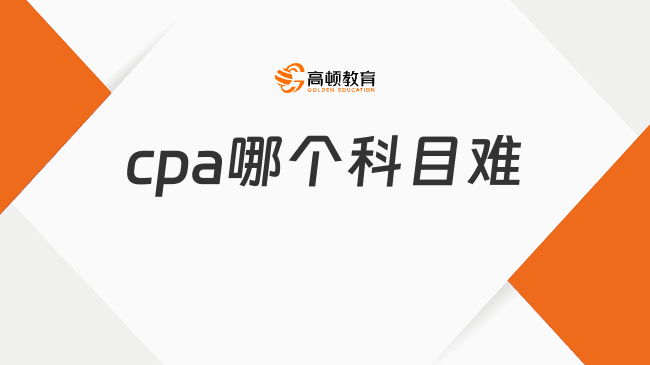 高顿教育
GOLDEN EDUCATION

cpa哪个科目难